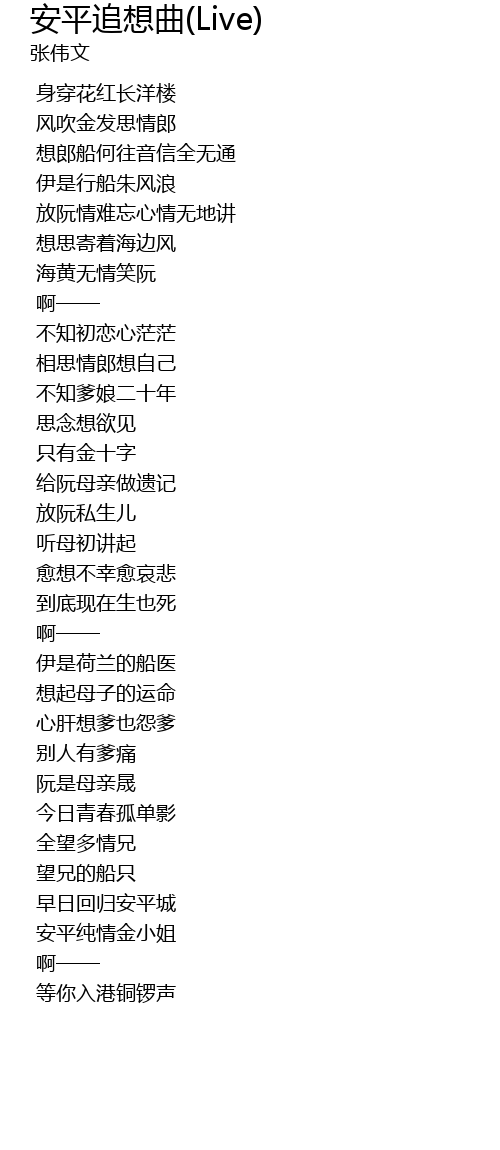 安平追想曲(Live)
张伟文

身穿花红长洋楼
风吹金发思情郎
想郎船何往音信全无通
伊是行船朱风浪
放阮情难忘心情无地讲
想思寄着海边风
海黄无情笑阮
啊——
不知初恋心茫茫
相思情郎想自己
不知爹娘二十年
思念想欲见
只有金十字
给阮母亲做遗记
放阮私生儿
听母初讲起
愈想不幸愈哀悲
到底现在生也死
啊——
伊是荷兰的船医
想起母子的运命
心肝想爹也怨爹
别人有爹痛
阮是母亲晟
今日青春孤单影
全望多情兄
望兄的船只
早日回归安平城
安平纯情金小姐
啊——
等你入港铜锣声